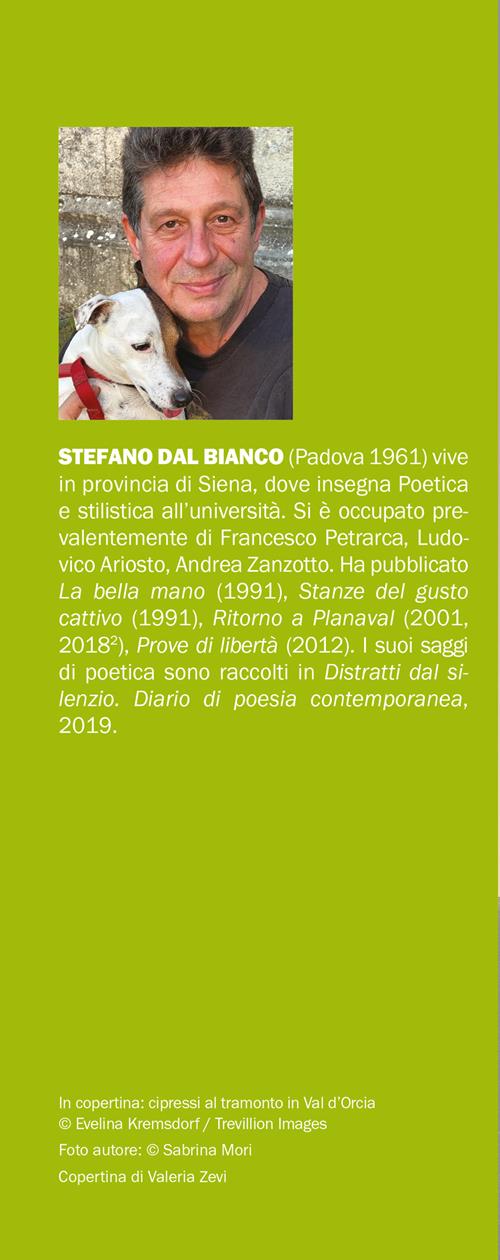 STEFANO DAL BIANCO (Padova 1961) vive in provincia di Siena, dove insegna Poetica e stilistica all'università. Si è occupato prevalentemente di Francesco Petrarca, Ludovico Ariosto, Andrea Zanzotto. Ha pubblicato La bella mano (1991), Stanze del gusto cattivo (1991), Ritorno a Planaval (2001, 2018$^{2}$), Prove di libertà (2012). I suoi saggi di poetica sono raccolti in Distratti dal silenzio. Diario di poesia contemporanea, 2019.

In copertina: cipressi al tramonto in Val d'Orcia
© Evelina Kremsdorf / Trevillion Images

Foto autore: © Sabrina Mori

Copertina di Valeria Zevi